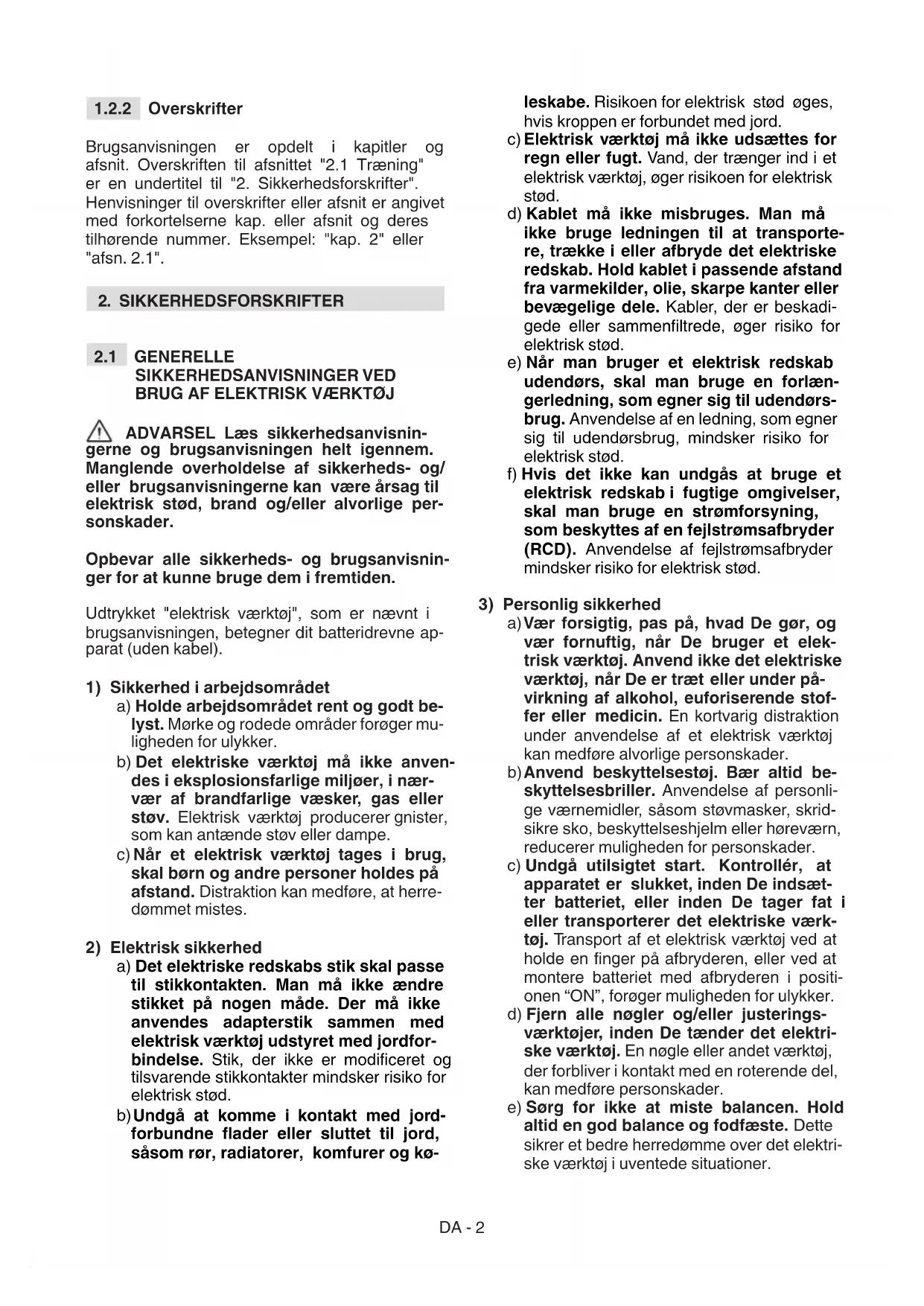 1.2.2 Overskrifter

Brugsanvisningen er opdelt i kapitler og afsnit. Overskriften til afsnittet "2.1 Træning" er en undertitel til "2. Sikkerhedsforskrifter". Henvisninger til overskrifter eller afsnit er angivet med forkortelserne kap. eller afsnit og deres tilhørende nummer. Eksempel: "kap. 2" eller "afsn. 2.1".

2. SIKKERHEDSFORSKRIFTER

2.1 GENERELLE SIKKERHEDSANVISNINGER VED BRUG AF ELEKTRISK VÆRKTØJ

ADVARSEL Læs sikkerhedsanvisningerne og brugsanvisningen helt igennem. Manglende overholdelse af sikkerheds- og/eller brugsanvisningerne kan være årsag til elektrisk stød, brand og/eller alvorlige personskader.

Opbevar alle sikkerheds- og brugsanvisninger for at kunne bruge dem i fremtiden.

Udtrykket "elektrisk værktøj", som er nævnt i brugsanvisningen, betegner dit batteridrevne apparat (uden kabel).

1) Sikkerhed i arbejdsområdet
a) Holde arbejdsområdet rent og godt belyst. Mørke og rodede områder forøger muligheden for ulykker.
b) Det elektriske værktøj må ikke anvendes i eksplosionsfarlige miljøer, i nærvær af brandfarlige væsker, gas eller støv. Elektrisk værktøj producerer gnister, som kan antænde støv eller dampe.
c) Når et elektrisk værktøj tages i brug, skal børn og andre personer holdes på afstand. Distraktion kan medføre, at herredømmet mistes.

2) Elektrisk sikkerhed
a) Det elektriske redskabs stik skal passe til stikkontakten. Man må ikke ændre stikket på nogen måde. Der må ikke anvendes adapterstik sammen med elektrisk værktøj udstyret med jordforbindelse. Stik, der ikke er modificeret og tilsvarende stikkontakter mindsker risiko for elektrisk stød.
b) Undgå at komme i kontakt med jordforbundne flader eller sluttet til jord, såsom rør, radiatorer, komfurer og køleskabe. Risikoen for elektrisk stød øges, hvis kroppen er forbundet med jord.
c) Elektrisk værktøj må ikke udsættes for regn eller fugt. Vand, der trænger ind i et elektrisk værktøj, øger risikoen for elektrisk stød.
d) Kablet må ikke misbruges. Man må ikke bruge ledningen til at transportere, trække i eller afbryde det elektriske redskab. Hold kablet i passende afstand fra varmekilder, olie, skarpe kanter eller bevægelige dele. Kabler, der er beskadigede eller sammenfiltrede, øger risiko for elektrisk stød.
e) Når man bruger et elektrisk redskab udendørs, skal man bruge en forlængerledning, som egner sig til udendørsbrug. Anvendelse af en ledning, som egner sig til udendørsbrug, mindsker risiko for elektrisk stød.
f) Hvis det ikke kan undgås at bruge et elektrisk redskab i fugtige omgivelser, skal man bruge en strømforsyning, som beskyttes af en fejlstrømsafbryder (RCD). Anvendelse af fejlstrømsafbryder mindsker risiko for elektrisk stød.

3) Personlig sikkerhed
a) Vær forsigtig, pas på, hvad De gør, og vær fornuftig, når De bruger et elektrisk værktøj. Anvend ikke det elektriske værktøj, når De er træt eller under påvirkning af alkohol, euforiserende stoffer eller medicin. En kortvarig distraktion under anvendelse af et elektrisk værktøj kan medføre alvorlige personskader.
b) Anvend beskyttelsestøj. Bær altid beskyttelsesbriller. Anvendelse af personlige værnemidler, såsom støvmasker, skridsikre sko, beskyttelseshjelm eller høreværn, reducerer muligheden for personskader.
c) Undgå utilsigtet start. Kontrollér, at apparatet er slukket, inden De indsætter batteriet, eller inden De tager fat i eller transporterer det elektriske værktøj. Transport af et elektrisk værktøj ved at holde en finger på afbryderen, eller ved at montere batteriet med afbryderen i positionen “ON”, forøger muligheden for ulykker.
d) Fjern alle nøgler og/eller justeringsværktøjer, inden De tænder det elektriske værktøj. En nøgle eller andet værktøj, der forbliver i kontakt med en roterende del, kan medføre personskader.
e) Sørg for ikke at miste balancen. Hold altid en god balance og fodfæste. Dette sikrer et bedre herredømme over det elektriske værktøj i uventede situationer.

DA - 2